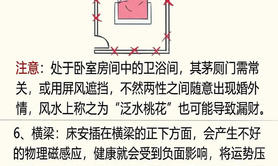 注意：处于卧室房间中的卫浴间，其茅厕门需常关，或用屏风遮挡，不然两性之间随意出现婚外情，风水上称之为“泛水桃花”也可能导致漏财。

6、横梁：床安插在横梁的正下方面，会产生不好的物理磁感应，健康就会受到负面影响，将运势压